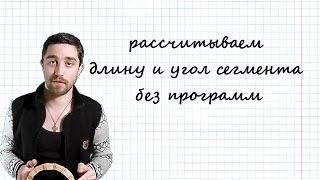 рассчитываем
длину и угол сегмента
без программ